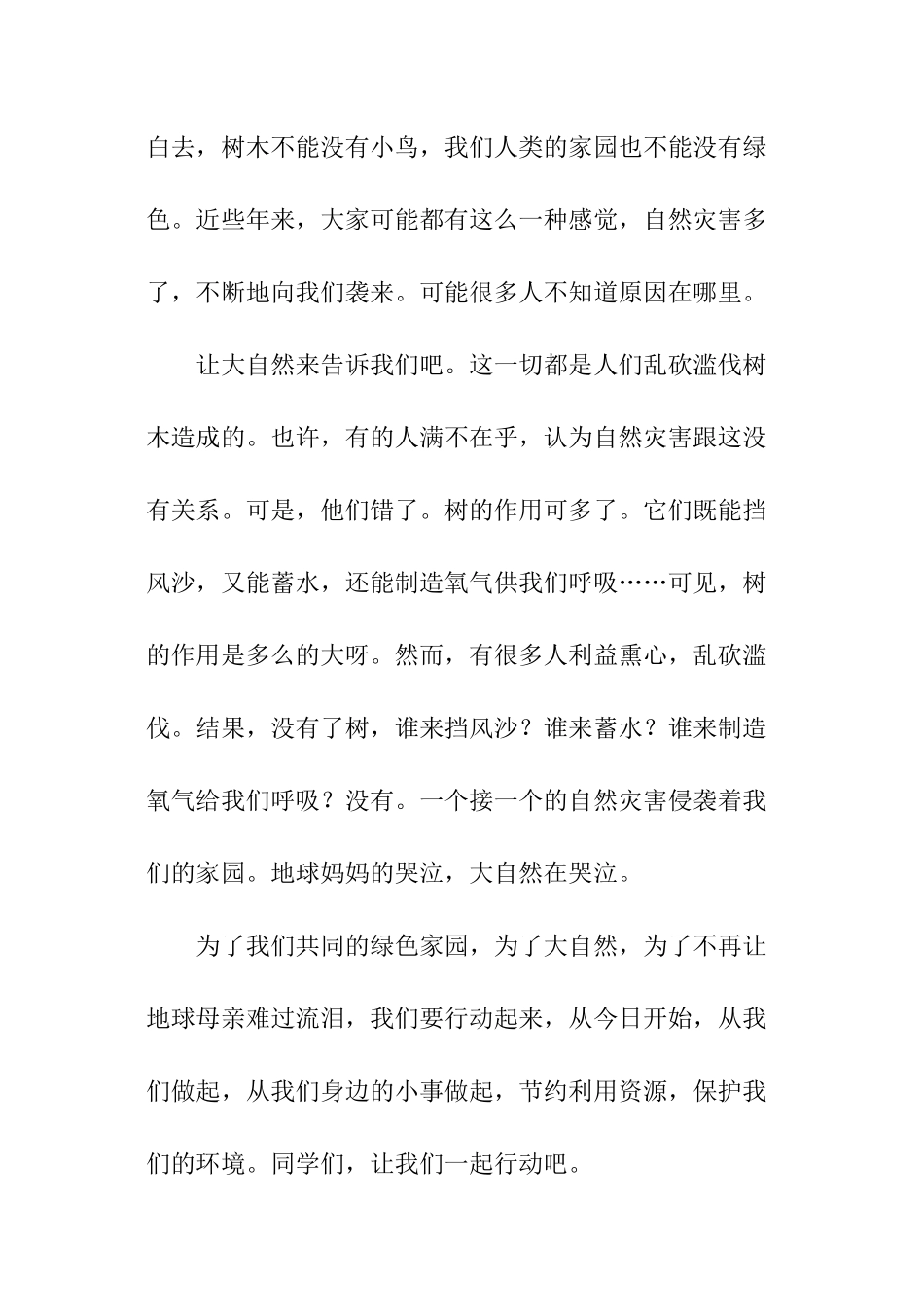 白去，树木不能没有小鸟，我们人类的家园也不能没有绿色。近些年来，大家可能都有这么一种感觉，自然灾害多了，不断地向我们袭来。可能很多人不知道原因在哪里。

让大自然来告诉我们吧。这一切都是人们乱砍滥伐树木造成的。也许，有的人满不在乎，认为自然灾害跟这没有关系。可是，他们错了。树的作用可多了。它们既能挡风沙，又能蓄水，还能制造氧气供我们呼吸……可见，树的作用是多么的大呀。然而，有很多人利益熏心，乱砍滥伐。结果，没有了树，谁来挡风沙？谁来蓄水？谁来制造氧气给我们呼吸？没有。一个接一个的自然灾害侵袭着我们的家园。地球妈妈的哭泣，大自然在哭泣。

为了我们共同的绿色家园，为了大自然，为了不再让地球母亲难过流泪，我们要行动起来，从今日开始，从我们做起，从我们身边的小事做起，节约利用资源，保护我们的环境。同学们，让我们一起行动吧。